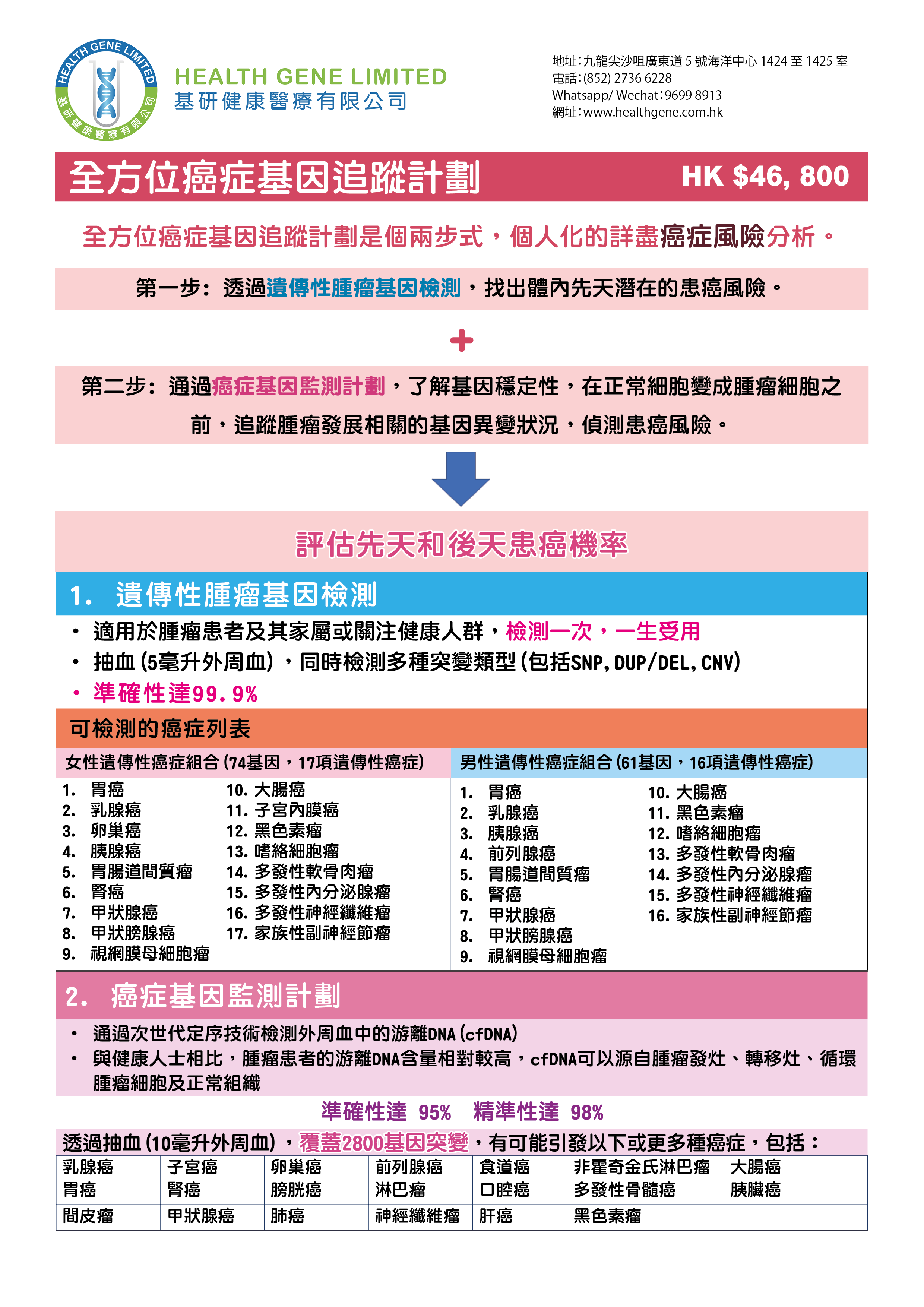 HEALTH GENE LIMITED
基研健康醫療有限公司

HEALTH GENE LIMITED
基研健康醫療有限公司

地址：九龍尖沙咀廣東道 5 號海洋中心 1424 至 1425 室
電話：(852) 2736 6228
Whatsapp/ Wechat：9699 8913
網址：www.healthgene.com.hk

全方位癌症基因追蹤計劃 HK $46, 800

全方位癌症基因追蹤計劃是個兩步式，個人化的詳盡癌症風險分析。

第一步：透過遺傳性腫瘤基因檢測，找出體內先天潛在的患癌風險。

+

第二步：通過癌症基因監測計劃，了解基因穩定性，在正常細胞變成腫瘤細胞之前，追蹤腫瘤發展相關的基因異變狀況，偵測患癌風險。

評估先天和後天患癌機率

1. 遺傳性腫瘤基因檢測

• 適用於腫瘤患者及其家屬或關注健康人群，檢測一次，一生受用
• 抽血 (5毫升外周血)，同時檢測多種突變類型 (包括SNP, DUP/DEL, CNV)
• 準確性達99.9%

可檢測的癌症列表

女性遺傳性癌症組合 (74基因，17項遺傳性癌症)
1. 胃癌
2. 乳腺癌
3. 卵巢癌
4. 胰腺癌
5. 胃腸道間質瘤
6. 腎癌
7. 甲狀腺癌
8. 甲狀膀腺癌
9. 視網膜母細胞瘤
10. 大腸癌
11. 子宮內膜癌
12. 黑色素瘤
13. 嗜絡細胞瘤
14. 多發性軟骨肉瘤
15. 多發性內分泌腺瘤
16. 多發性神經纖維瘤
17. 家族性副神經節瘤

男性遺傳性癌症組合 (61基因，16項遺傳性癌症)
1. 胃癌
2. 乳腺癌
3. 胰腺癌
4. 前列腺癌
5. 胃腸道間質瘤
6. 腎癌
7. 甲狀腺癌
8. 甲狀膀腺癌
9. 視網膜母細胞瘤
10. 大腸癌
11. 黑色素瘤
12. 嗜絡細胞瘤
13. 多發性軟骨肉瘤
14. 多發性內分泌腺瘤
15. 多發性神經纖維瘤
16. 家族性副神經節瘤

2. 癌症基因監測計劃

• 通過次世代定序技術檢測外周血中的游離DNA (cfDNA)
• 與健康人士相比，腫瘤患者的游離DNA含量相對較高，cfDNA可以源自腫瘤發灶、轉移灶、循環腫瘤細胞及正常組織

準確性達 95% 精準性達 98%

透過抽血 (10毫升外周血)，覆蓋2800基因突變，有可能引發以下或更多種癌症，包括：

| 乳腺癌 | 子宮癌 | 卵巢癌 | 前列腺癌 | 食道癌 | 非霍奇金氏淋巴瘤 | 大腸癌 |
|---|---|---|---|---|---|---|
| 胃癌 | 腎癌 | 膀胱癌 | 淋巴瘤 | 口腔癌 | 多發性骨髓癌 | 胰臟癌 |
| 間皮瘤 | 甲狀腺癌 | 肺癌 | 神經纖維瘤 | 肝癌 | 黑色素瘤 | |